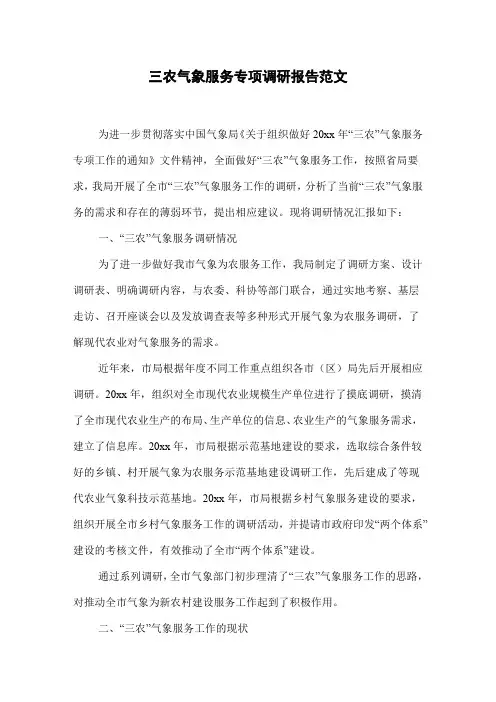 三农气象服务专项调研报告范文

为进一步贯彻落实中国气象局《关于组织做好20xx年“三农”气象服务专项工作的通知》文件精神，全面做好“三农”气象服务工作，按照省局要求，我局开展了全市“三农”气象服务工作的调研，分析了当前“三农”气象服务的需求和存在的薄弱环节，提出相应建议。现将调研情况汇报如下：

一、“三农”气象服务调研情况

为了进一步做好我市气象为农服务工作，我局制定了调研方案、设计调研表、明确调研内容，与农委、科协等部门联合，通过实地考察、基层走访、召开座谈会以及发放调查表等多种形式开展气象为农服务调研，了解现代农业对气象服务的需求。

近年来，市局根据年度不同工作重点组织各市（区）局先后开展相应调研。20xx年，组织对全市现代农业规模生产单位进行了摸底调研，摸清了全市现代农业生产的布局、生产单位的信息、农业生产的气象服务需求，建立了信息库。20xx年，市局根据示范基地建设的要求，选取综合条件较好的乡镇、村开展气象为农服务示范基地建设调研工作，先后建成了等现代农业气象科技示范基地。20xx年，市局根据乡村气象服务建设的要求，组织开展全市乡村气象服务工作的调研活动，并提请市政府印发“两个体系”建设的考核文件，有效推动了全市“两个体系”建设。

通过系列调研，全市气象部门初步理清了“三农”气象服务工作的思路，对推动全市气象为新农村建设服务工作起到了积极作用。

二、“三农”气象服务工作的现状